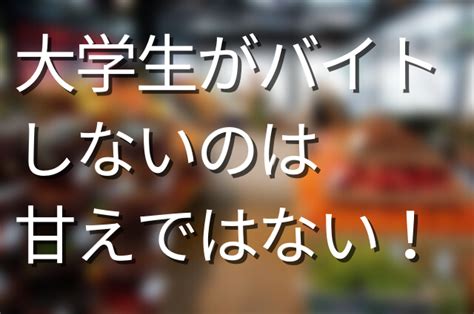 大学生がバイト
しないのは
甘えではない！